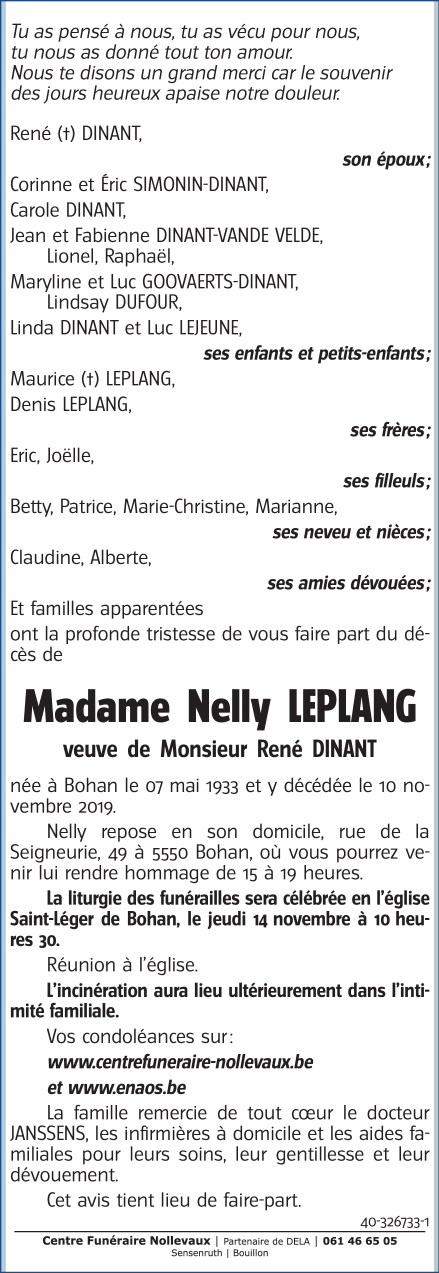 Tu as pensé à nous, tu as vécu pour nous, tu nous as donné tout ton amour.
Nous te disons un grand merci car le souvenir des jours heureux apaise notre douleur.

René (†) DINANT,
son époux;
Corinne et Éric SIMONIN-DINANT,
Carole DINANT,
Jean et Fabienne DINANT-VANDE VELDE,
Lionel, Raphaël,
Maryline et Luc GOOVAERTS-DINANT,
Lindsay DUFOUR,
Linda DINANT et Luc LEJEUNE,
ses enfants et petits-enfants;
Maurice (†) LEPLANG,
Denis LEPLANG,
ses frères;
Eric, Joëlle,
ses filleuls;
Betty, Patrice, Marie-Christine, Marianne,
ses neveu et nièces;
Claudine, Alberte,
ses amies dévouées;
Et familles apparentées
ont la profonde tristesse de vous faire part du décès de

Madame Nelly LEPLANG
veuve de Monsieur René DINANT

née à Bohan le 07 mai 1933 et y décédée le 10 novembre 2019.

Nelly repose en son domicile, rue de la Seigneurie, 49 à 5550 Bohan, où vous pourrez venir lui rendre hommage de 15 à 19 heures.

La liturgie des funérailles sera célébrée en l'église Saint-Léger de Bohan, le jeudi 14 novembre à 10 heures 30.

Réunion à l'église.

L'incinération aura lieu ultérieurement dans l'intimité familiale.

Vos condoléances sur:
www.centrefuneraire-nollevaux.be
et www.enaos.be

La famille remercie de tout cœur le docteur JANSSENS, les infirmières à domicile et les aides familiales pour leurs soins, leur gentillesse et leur dévouement.

Cet avis tient lieu de faire-part.

40-326733-1

Centre Funéraire Nollevaux | Partenaire de DELA | 061 46 65 05
Sensenruth | Bouillon